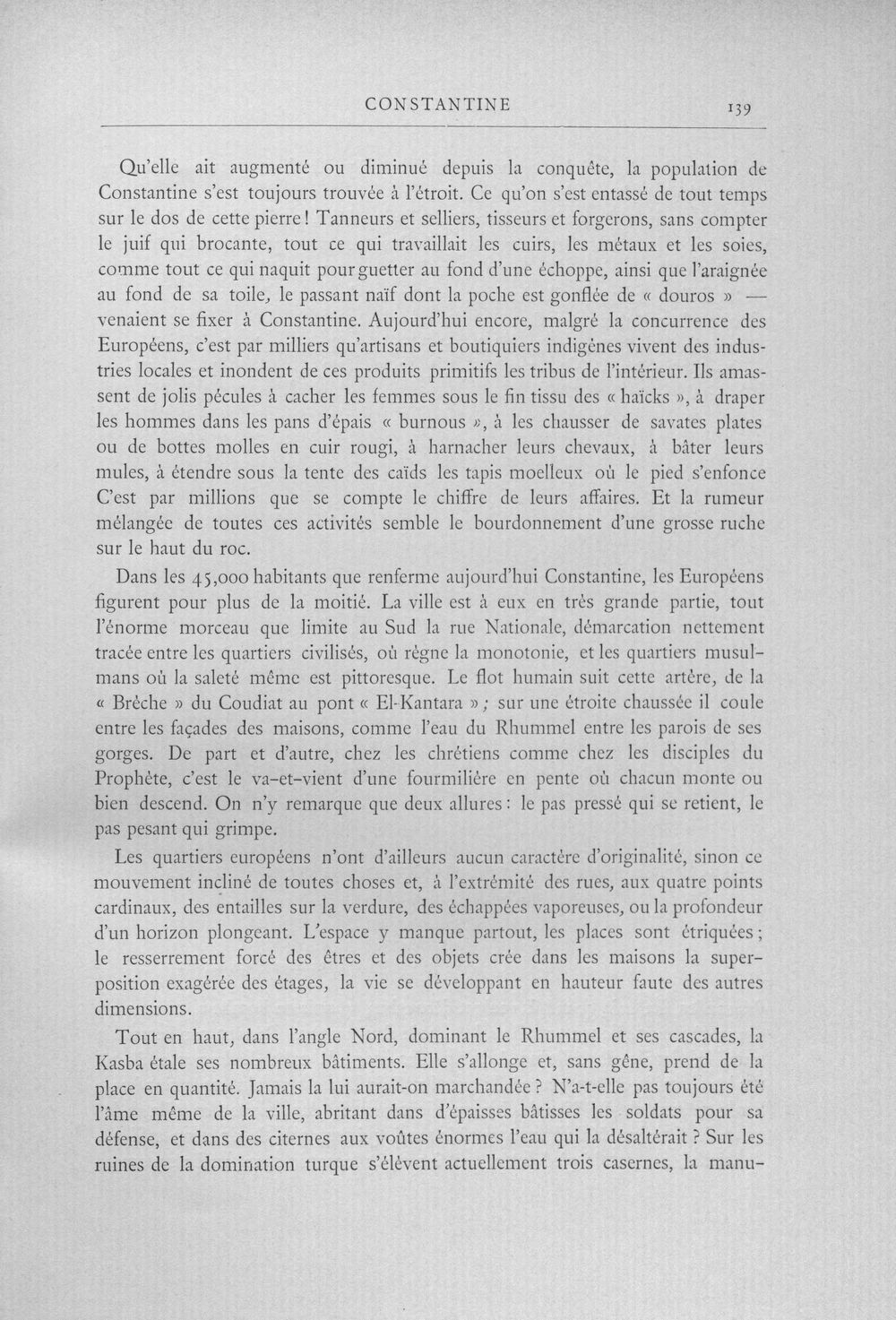 CONSTANTINE 139

Qu'elle ait augmenté ou diminué depuis la conquête, la population de Constantine s'est toujours trouvée à l'étroit. Ce qu'on s'est entassé de tout temps sur le dos de cette pierre! Tanneurs et selliers, tisseurs et forgerons, sans compter le juif qui brocante, tout ce qui travaillait les cuirs, les métaux et les soies, comme tout ce qui naquit pour guetter au fond d'une échoppe, ainsi que l'araignée au fond de sa toile, le passant naïf dont la poche est gonflée de « douros » — venaient se fixer à Constantine. Aujourd'hui encore, malgré la concurrence des Européens, c'est par milliers qu'artisans et boutiquiers indigènes vivent des industries locales et inondent de ces produits primitifs les tribus de l'intérieur. Ils amassent de jolis pécules à cacher les femmes sous le fin tissu des « haïcks », à draper les hommes dans les pans d'épais « burnous », à les chausser de savates plates ou de bottes molles en cuir rougi, à harnacher leurs chevaux, à bâter leurs mules, à étendre sous la tente des caïds les tapis moelleux où le pied s'enfonce C'est par millions que se compte le chiffre de leurs affaires. Et la rumeur mélangée de toutes ces activités semble le bourdonnement d'une grosse ruche sur le haut du roc.

Dans les 45,000 habitants que renferme aujourd'hui Constantine, les Européens figurent pour plus de la moitié. La ville est à eux en très grande partie, tout l'énorme morceau que limite au Sud la rue Nationale, démarcation nettement tracée entre les quartiers civilisés, où règne la monotonie, et les quartiers musulmans où la saleté même est pittoresque. Le flot humain suit cette artère, de la « Brèche » du Coudiat au pont « El-Kantara »; sur une étroite chaussée il coule entre les façades des maisons, comme l'eau du Rhummel entre les parois de ses gorges. De part et d'autre, chez les chrétiens comme chez les disciples du Prophète, c'est le va-et-vient d'une fourmilière en pente où chacun monte ou bien descend. On n'y remarque que deux allures: le pas pressé qui se retient, le pas pesant qui grimpe.

Les quartiers européens n'ont d'ailleurs aucun caractère d'originalité, sinon ce mouvement incliné de toutes choses et, à l'extrémité des rues, aux quatre points cardinaux, des entailles sur la verdure, des échappées vaporeuses, ou la profondeur d'un horizon plongeant. L'espace y manque partout, les places sont étriquées; le resserrement forcé des êtres et des objets crée dans les maisons la superposition exagérée des étages, la vie se développant en hauteur faute des autres dimensions.

Tout en haut, dans l'angle Nord, dominant le Rhummel et ses cascades, la Kasba étale ses nombreux bâtiments. Elle s'allonge et, sans gêne, prend de la place en quantité. Jamais la lui aurait-on marchandée? N'a-t-elle pas toujours été l'âme même de la ville, abritant dans d'épaisses bâtisses les soldats pour sa défense, et dans des citernes aux voûtes énormes l'eau qui la désaltérait? Sur les ruines de la domination turque s'élèvent actuellement trois casernes, la manu-